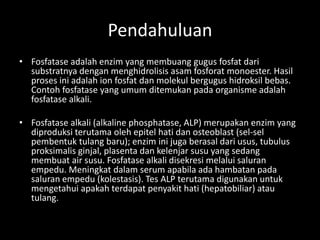 Pendahuluan

• Fosfatase adalah enzim yang membuang gugus fosfat dari substratnya dengan menghidrolisis asam fosforat monoester. Hasil proses ini adalah ion fosfat dan molekul bergugus hidroksil bebas. Contoh fosfatase yang umum ditemukan pada organisme adalah fosfatase alkali.

• Fosfatase alkali (alkaline phosphatase, ALP) merupakan enzim yang diproduksi terutama oleh epitel hati dan osteoblast (sel-sel pembentuk tulang baru); enzim ini juga berasal dari usus, tubulus proksimalis ginjal, plasenta dan kelenjar susu yang sedang membuat air susu. Fosfatase alkali disekresi melalui saluran empedu. Meningkat dalam serum apabila ada hambatan pada saluran empedu (kolestasis). Tes ALP terutama digunakan untuk mengetahui apakah terdapat penyakit hati (hepatobiliar) atau tulang.